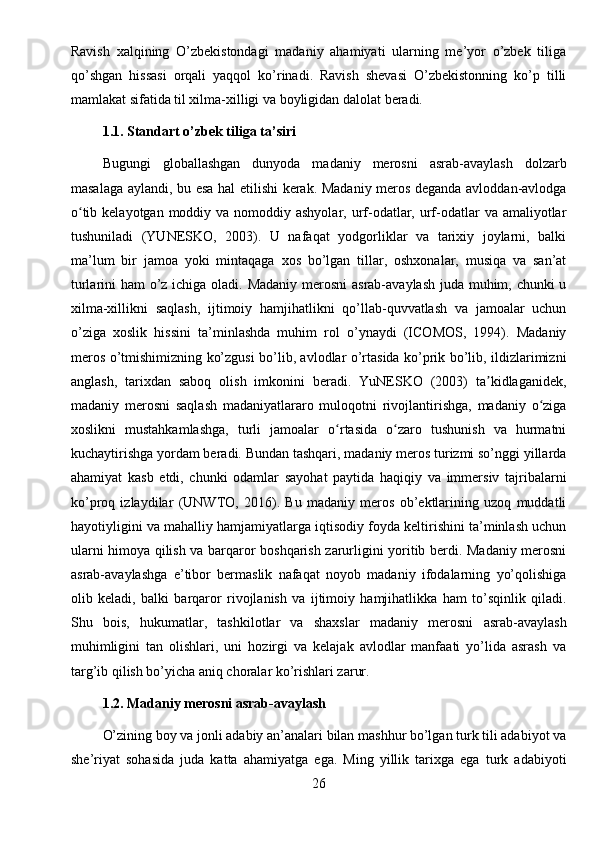 Ravish xalqining O’zbekistondagi madaniy ahamiyati ularning me’yor o’zbek tiliga qo’shgan hissasi orqali yaqqol ko’rinadi. Ravish shevasi O’zbekistonning ko’p tilli mamlakat sifatida til xilma-xilligi va boyligidan dalolat beradi.

1.1. Standart o’zbek tiliga ta’siri

Bugungi globallashgan dunyoda madaniy merosni asrab-avaylash dolzarb masalaga aylandi, bu esa hal etilishi kerak. Madaniy meros deganda avloddan-avlodga o‘tib kelayotgan moddiy va nomoddiy ashyolar, urf-odatlar, urf-odatlar va amaliyotlar tushuniladi (YUNESKO, 2003). U nafaqat yodgorliklar va tarixiy joylarni, balki ma’lum bir jamoa yoki mintaqaga xos bo’lgan tillar, oshxonalar, musiqa va san’at turlarini ham o’z ichiga oladi. Madaniy merosni asrab-avaylash juda muhim, chunki u xilma-xillikni saqlash, ijtimoiy hamjihatlikni qo’llab-quvvatlash va jamoalar uchun o’ziga xoslik hissini ta’minlashda muhim rol o’ynaydi (ICOMOS, 1994). Madaniy meros o’tmishimizning ko’zgusi bo’lib, avlodlar o’rtasida ko’prik bo’lib, ildizlarimizni anglash, tarixdan saboq olish imkonini beradi. YuNESKO (2003) ta’kidlaganidek, madaniy merosni saqlash madaniyatlararo muloqotni rivojlantirishga, madaniy o‘ziga xoslikni mustahkamlashga, turli jamoalar o‘rtasida o‘zaro tushunish va hurmatni kuchaytirishga yordam beradi. Bundan tashqari, madaniy meros turizmi so’nggi yillarda ahamiyat kasb etdi, chunki odamlar sayohat paytida haqiqiy va immersiv tajribalarni ko’proq izlaydilar (UNWTO, 2016). Bu madaniy meros ob’ektlarining uzoq muddatli hayotiyligini va mahalliy hamjamiyatlarga iqtisodiy foyda keltirishini ta’minlash uchun ularni himoya qilish va barqaror boshqarish zarurligini yoritib berdi. Madaniy merosni asrab-avaylashga e’tibor bermaslik nafaqat noyob madaniy ifodalarning yo’qolishiga olib keladi, balki barqaror rivojlanish va ijtimoiy hamjihatlikka ham to’sqinlik qiladi. Shu bois, hukumatlar, tashkilotlar va shaxslar madaniy merosni asrab-avaylash muhimligini tan olishlari, uni hozirgi va kelajak avlodlar manfaati yo’lida asrash va targ’ib qilish bo’yicha aniq choralar ko’rishlari zarur.

1.2. Madaniy merosni asrab-avaylash

O’zining boy va jonli adabiy an’analari bilan mashhur bo’lgan turk tili adabiyot va she’riyat sohasida juda katta ahamiyatga ega. Ming yillik tarixga ega turk adabiyoti

26